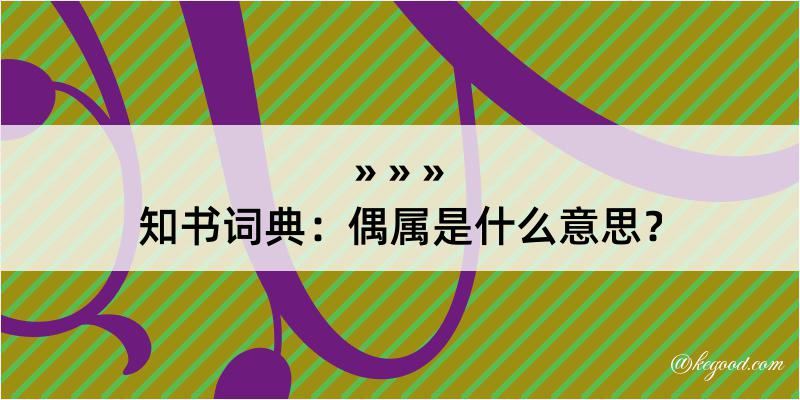 » » »
知书词典：偶属是什么意思？

@kegood.com